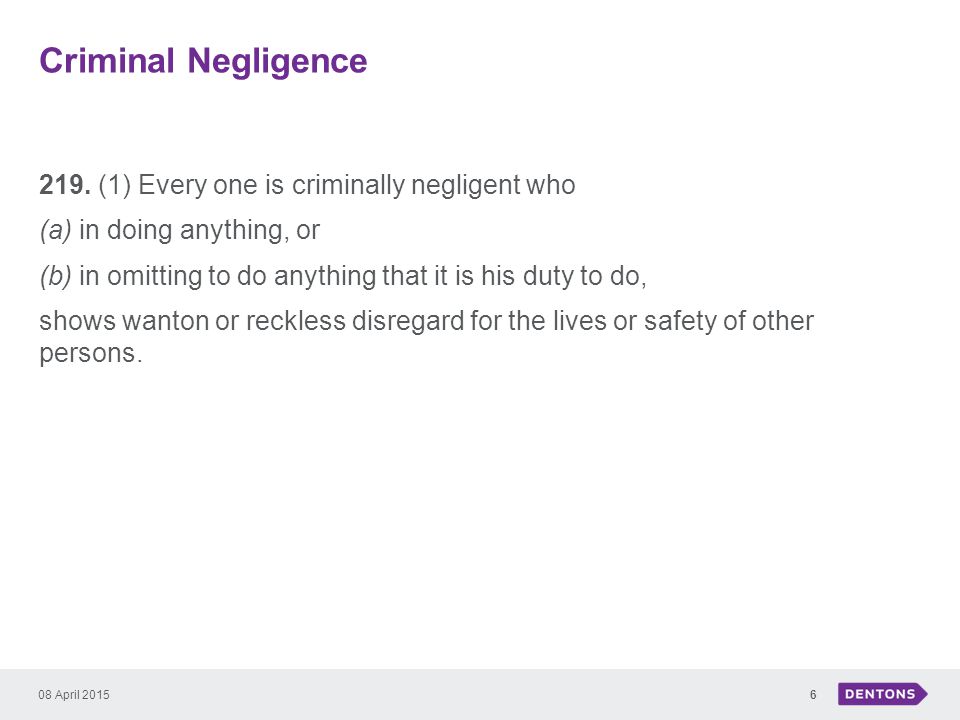 Criminal Negligence

219. (1) Every one is criminally negligent who

(a) in doing anything, or

(b) in omitting to do anything that it is his duty to do,

shows wanton or reckless disregard for the lives or safety of other persons.

08 April 2015

6

DENTONS